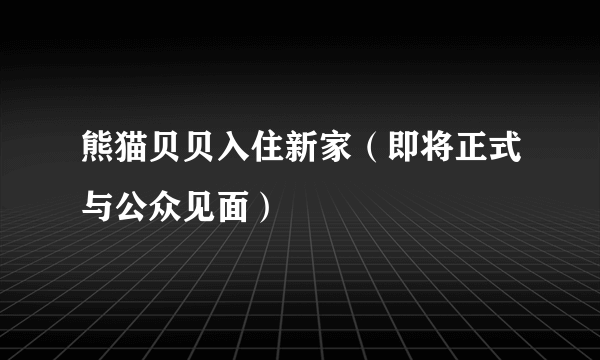 熊猫贝贝入住新家（即将正式与公众见面）